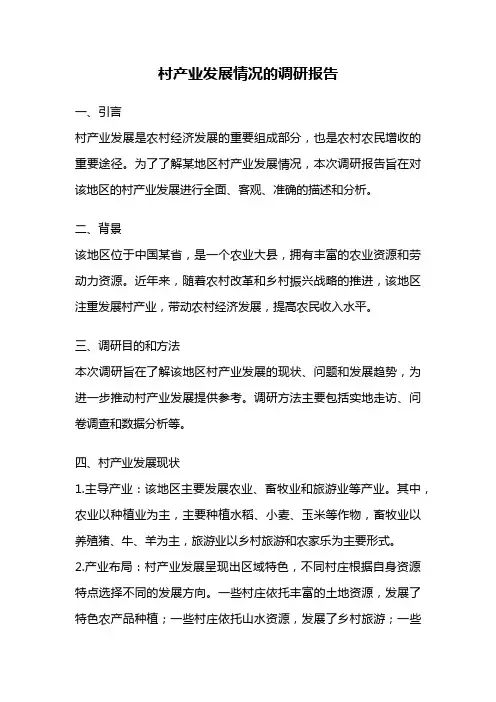 村产业发展情况的调研报告

一、引言

村产业发展是农村经济发展的重要组成部分，也是农村农民增收的重要途径。为了了解某地区村产业发展情况，本次调研报告旨在对该地区的村产业发展进行全面、客观、准确的描述和分析。

二、背景

该地区位于中国某省，是一个农业大县，拥有丰富的农业资源和劳动力资源。近年来，随着农村改革和乡村振兴战略的推进，该地区注重发展村产业，带动农村经济发展，提高农民收入水平。

三、调研目的和方法

本次调研旨在了解该地区村产业发展的现状、问题和发展趋势，为进一步推动村产业发展提供参考。调研方法主要包括实地走访、问卷调查和数据分析等。

四、村产业发展现状

1.主导产业：该地区主要发展农业、畜牧业和旅游业等产业。其中，农业以种植业为主，主要种植水稻、小麦、玉米等作物，畜牧业以养殖猪、牛、羊为主，旅游业以乡村旅游和农家乐为主要形式。

2.产业布局：村产业发展呈现出区域特色，不同村庄根据自身资源特点选择不同的发展方向。一些村庄依托丰富的土地资源，发展了特色农产品种植；一些村庄依托山水资源，发展了乡村旅游；一些